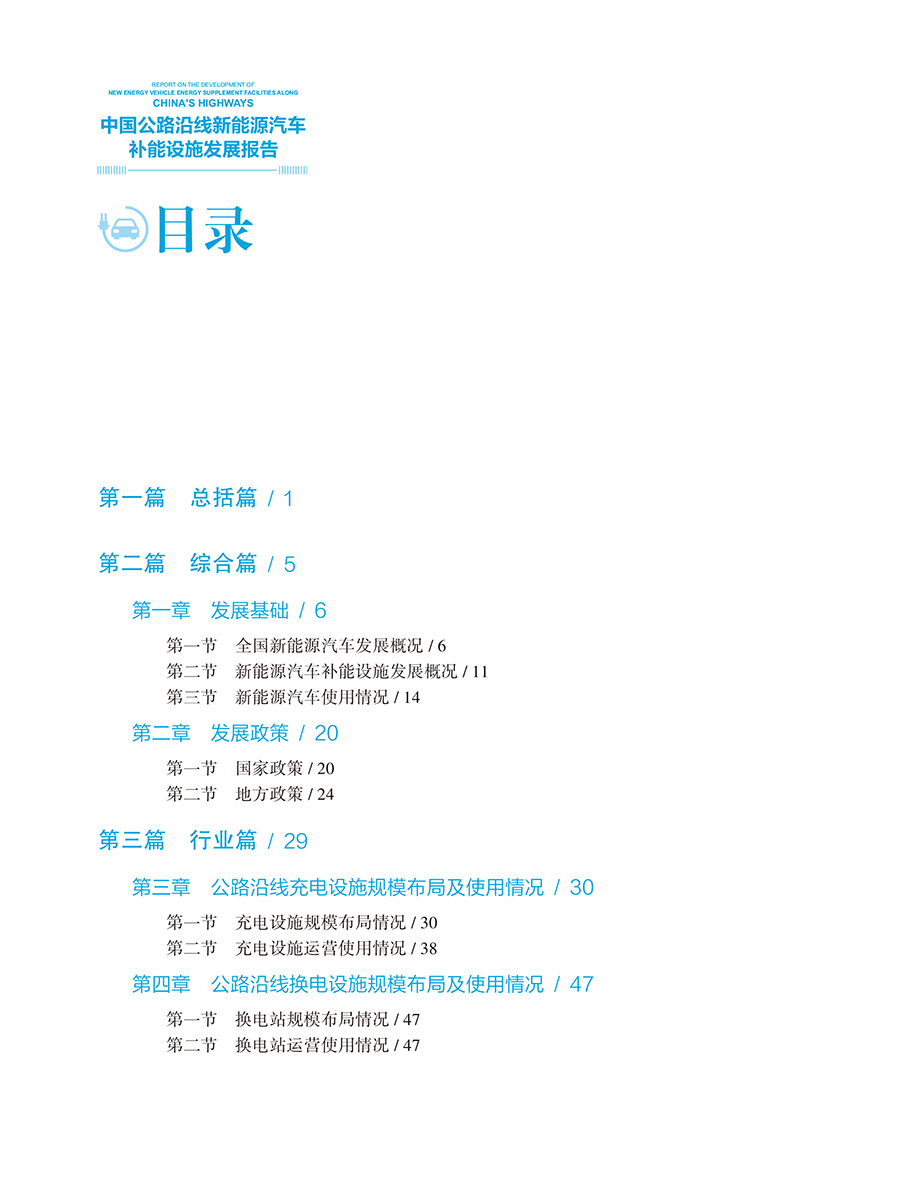 REPORT ON THE DEVELOPMENT OF NEW ENERGY VEHICLE ENERGY SUPPLEMENT FACILITIES ALONG CHINA'S HIGHWAYS

中国公路沿线新能源汽车补能设施发展报告

目录

第一篇　总括篇 / 1

第二篇　综合篇 / 5

第一章　发展基础 / 6

第一节　全国新能源汽车发展概况 / 6
第二节　新能源汽车补能设施发展概况 / 11
第三节　新能源汽车使用情况 / 14

第二章　发展政策 / 20

第一节　国家政策 / 20
第二节　地方政策 / 24

第三篇　行业篇 / 29

第三章　公路沿线充电设施规模布局及使用情况 / 30

第一节　充电设施规模布局情况 / 30
第二节　充电设施运营使用情况 / 38

第四章　公路沿线换电设施规模布局及使用情况 / 47

第一节　换电站规模布局情况 / 47
第二节　换电站运营使用情况 / 47